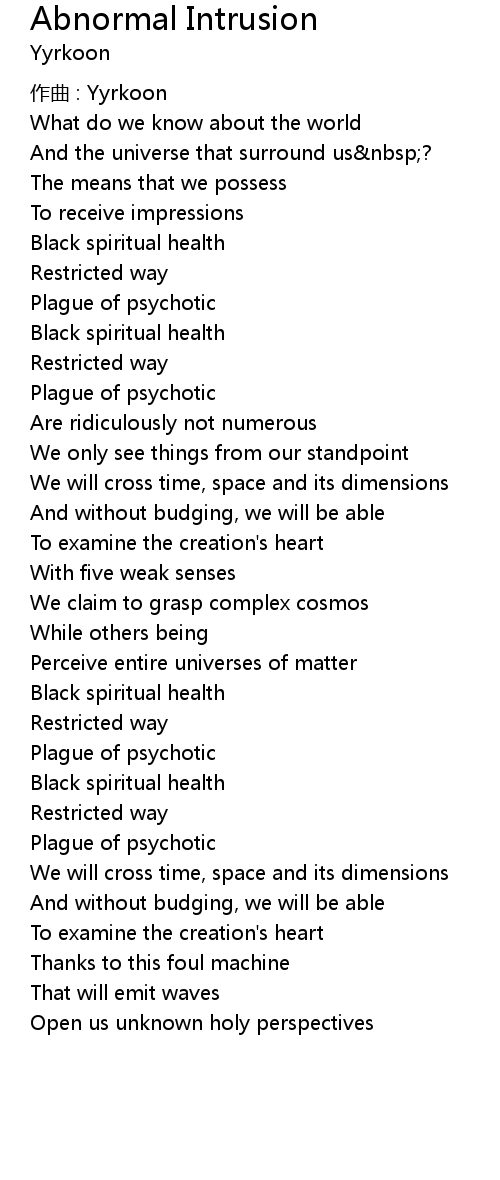 Abnormal Intrusion
Yyrkoon

作曲 : Yyrkoon
What do we know about the world
And the universe that surround us&nbsp;?
The means that we possess
To receive impressions
Black spiritual health
Restricted way
Plague of psychotic
Black spiritual health
Restricted way
Plague of psychotic
Are ridiculously not numerous
We only see things from our standpoint
We will cross time, space and its dimensions
And without budging, we will be able
To examine the creation's heart
With five weak senses
We claim to grasp complex cosmos
While others being
Perceive entire universes of matter
Black spiritual health
Restricted way
Plague of psychotic
Black spiritual health
Restricted way
Plague of psychotic
We will cross time, space and its dimensions
And without budging, we will be able
To examine the creation's heart
Thanks to this foul machine
That will emit waves
Open us unknown holy perspectives